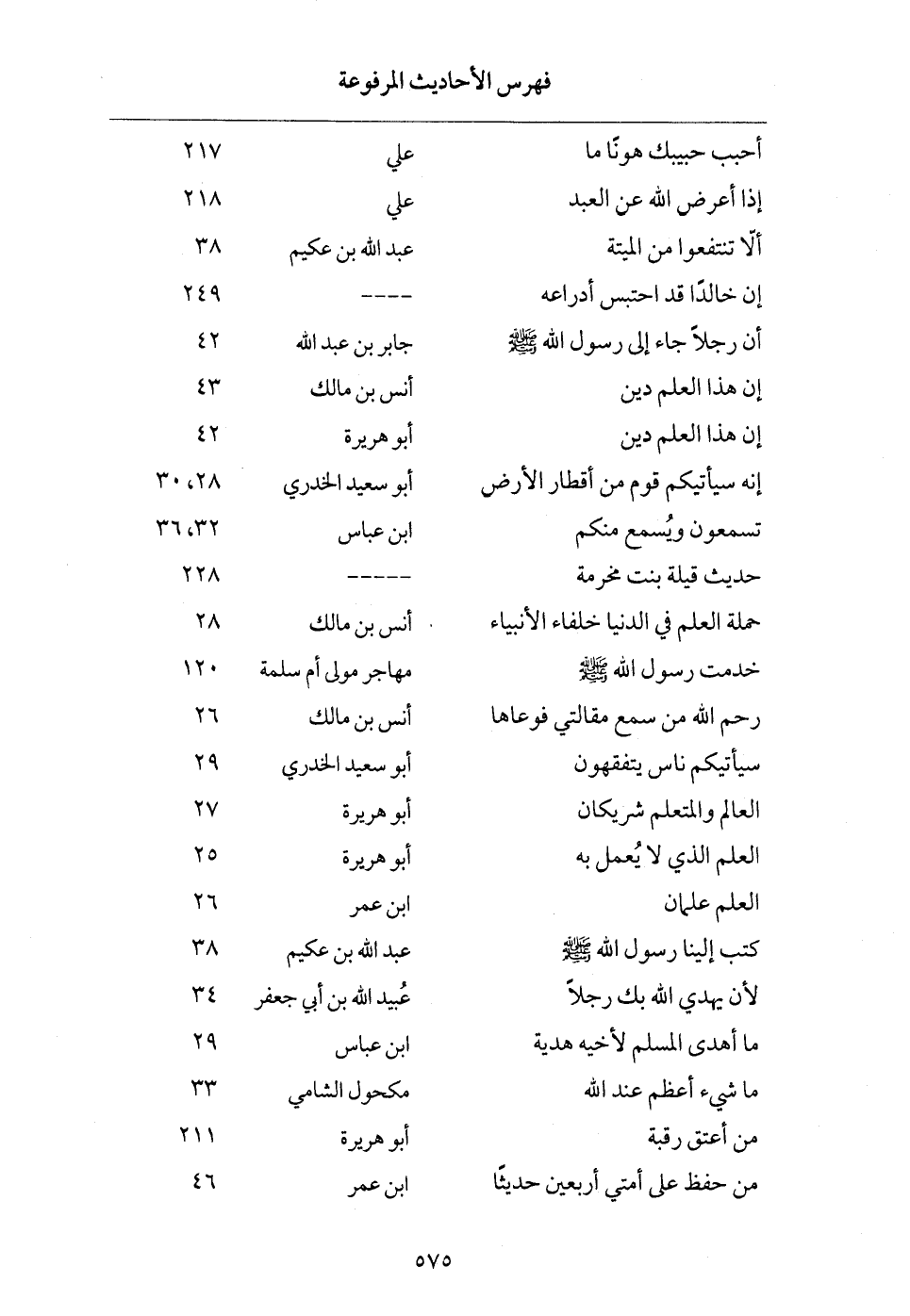 فهرس الأحاديث المرفوعة

| | | |
|---|---|---|
| أحبب حبيبك هونًا ما | علي | ٢١٧ |
| إذا أعرض الله عن العبد | علي | ٢١٨ |
| ألّا تنتفعوا من الميتة | عبد الله بن عكيم | ٣٨ |
| إن خالدًا قد احتبس أدراعه | ---- | ٢٤٩ |
| أن رجلاً جاء إلى رسول الله ﷺ | جابر بن عبد الله | ٤٢ |
| إن هذا العلم دين | أنس بن مالك | ٤٣ |
| إن هذا العلم دين | أبو هريرة | ٤٢ |
| إنه سيأتيكم قوم من أقطار الأرض | أبو سعيد الخدري | ٢٨، ٣٠ |
| تسمعون ويُسمع منكم | ابن عباس | ٣٢، ٣٦ |
| حديث قيلة بنت مخرمة | ----- | ٢٢٨ |
| حملة العلم في الدنيا خلفاء الأنبياء | أنس بن مالك | ٢٨ |
| خدمت رسول الله ﷺ | مهاجر مولى أم سلمة | ١٢٠ |
| رحم الله من سمع مقالتي فوعاها | أنس بن مالك | ٢٦ |
| سيأتيكم ناس يتفقهون | أبو سعيد الخدري | ٢٩ |
| العالم والمتعلم شريكان | أبو هريرة | ٢٧ |
| العلم الذي لا يُعمل به | أبو هريرة | ٢٥ |
| العلم علمان | ابن عمر | ٢٦ |
| كتب إلينا رسول الله ﷺ | عبد الله بن عكيم | ٣٨ |
| لأن يهدي الله بك رجلاً | عُبيد الله بن أبي جعفر | ٣٤ |
| ما أهدى المسلم لأخيه هدية | ابن عباس | ٢٩ |
| ما شيء أعظم عند الله | مكحول الشامي | ٣٣ |
| من أعتق رقبة | أبو هريرة | ٢١١ |
| من حفظ على أمتي أربعين حديثًا | ابن عمر | ٤٦ |

٥٧٥